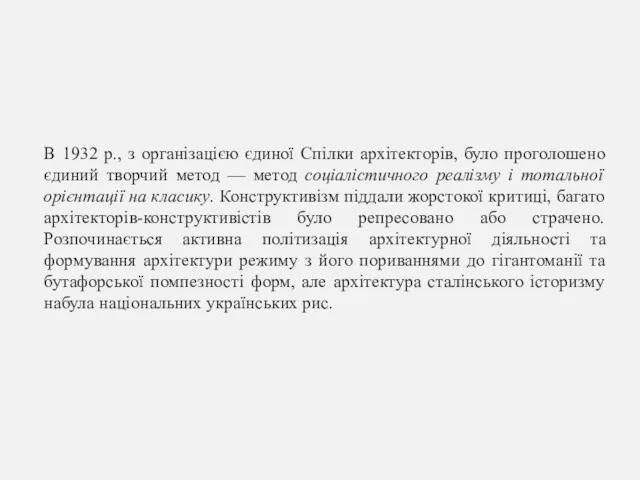 В 1932 р., з організацією єдиної Спілки архітекторів, було проголошено єдиний творчий метод — метод соціалістичного реалізму і тотальної орієнтації на класику. Конструктивізм піддали жорстокої критиці, багато архітекторів-конструктивістів було репресовано або страчено. Розпочинається активна політизація архітектурної діяльності та формування архітектури режиму з його пориваннями до гігантоманії та бутафорської помпезності форм, але архітектура сталінського історизму набула національних українських рис.